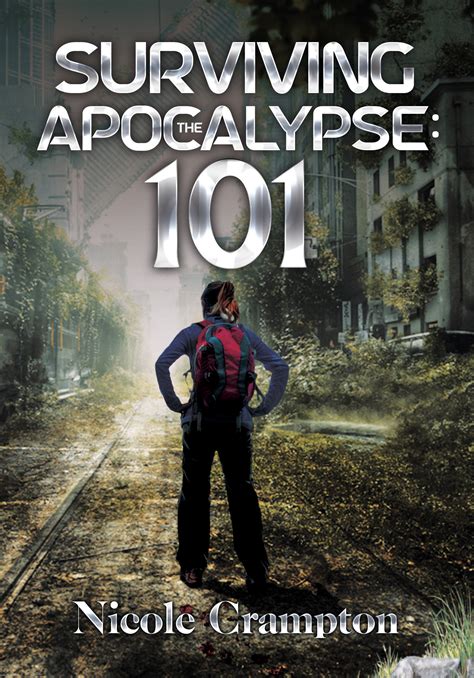 SURVIVING THE APOCALYPSE: 101

Nicole Crampton